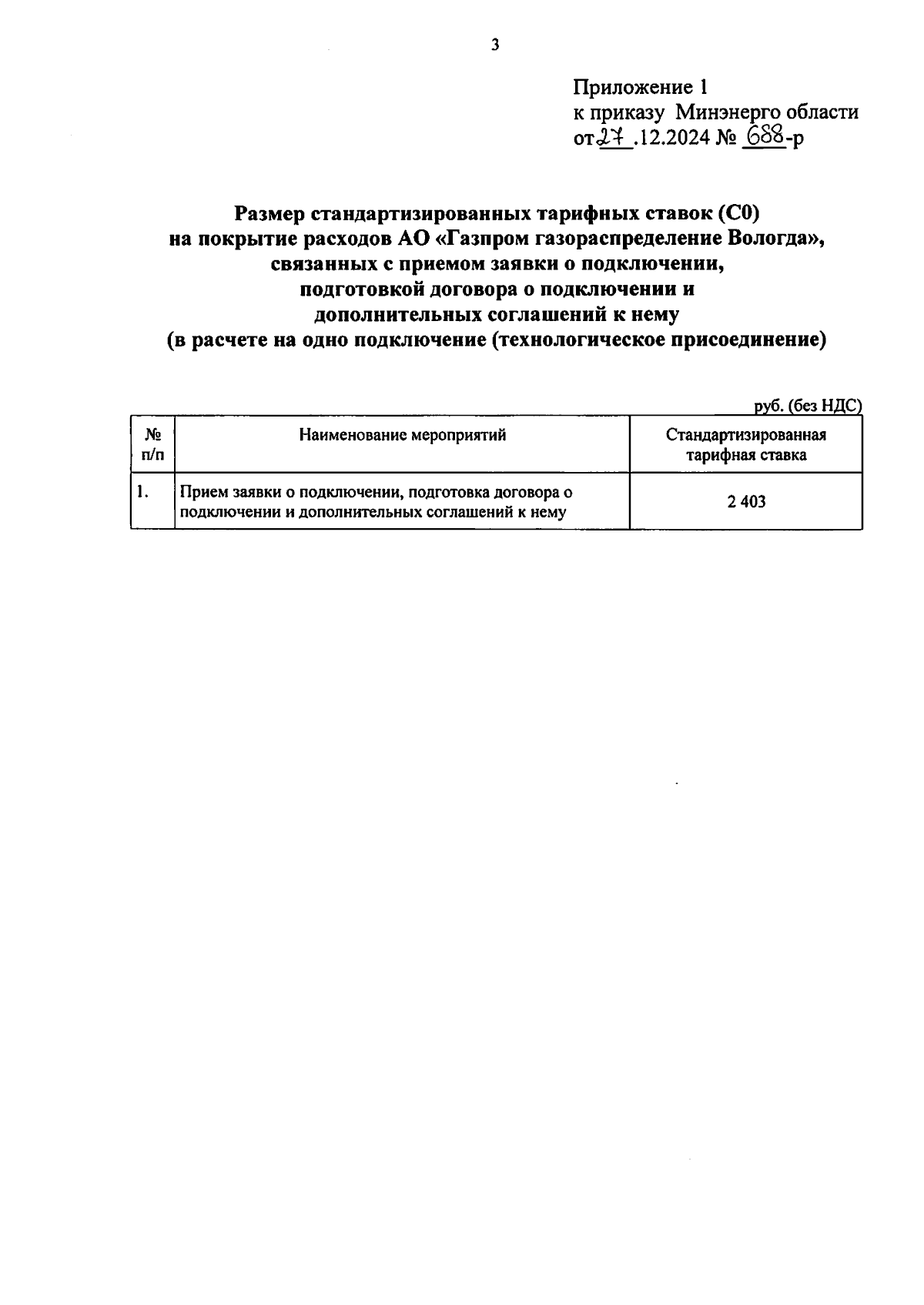 3

Приложение 1
к приказу Минэнерго области
от 27 .12.2024 № 688-р

Размер стандартизированных тарифных ставок (С0)
на покрытие расходов АО «Газпром газораспределение Вологда»,
связанных с приемом заявки о подключении,
подготовкой договора о подключении и
дополнительных соглашений к нему
(в расчете на одно подключение (технологическое присоединение)

руб. (без НДС)

| № п/п | Наименование мероприятий | Стандартизированная тарифная ставка |
|---|---|---|
| 1. | Прием заявки о подключении, подготовка договора о подключении и дополнительных соглашений к нему | 2 403 |